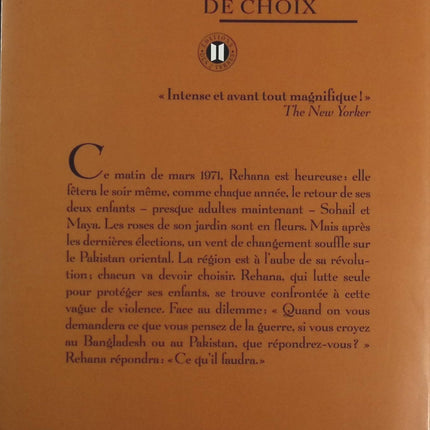 DE CHOIX

ÉDITIONS DES 2 TERRES

« Intense et avant tout magnifique ! »
The New Yorker

Ce matin de mars 1971, Rehana est heureuse : elle fêtera le soir même, comme chaque année, le retour de ses deux enfants – presque adultes maintenant – Sohail et Maya. Les roses de son jardin sont en fleurs. Mais après les dernières élections, un vent de changement souffle sur le Pakistan oriental. La région est à l'aube de sa révolution ; chacun va devoir choisir. Rehana, qui lutte seule pour protéger ses enfants, se trouve confrontée à cette vague de violence. Face au dilemme : « Quand on vous demandera ce que vous pensez de la guerre, si vous croyez au Bangladesh ou au Pakistan, que répondrez-vous ? » Rehana répondra : « Ce qu'il faudra. »